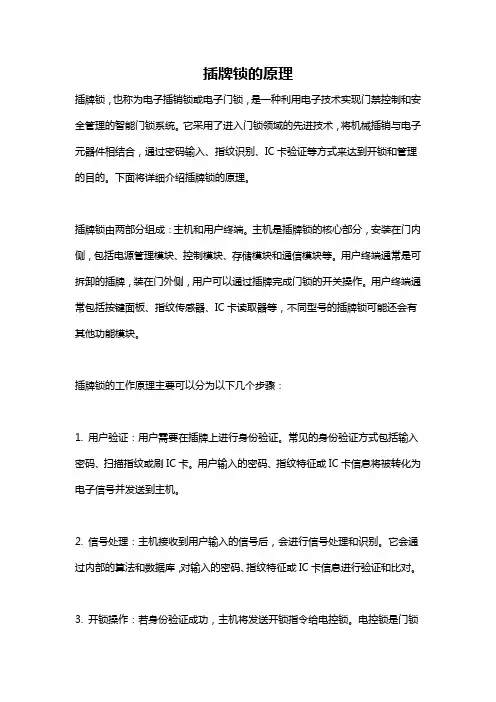 插牌锁的原理

插牌锁，也称为电子插销锁或电子门锁，是一种利用电子技术实现门禁控制和安全管理的智能门锁系统。它采用了进入门锁领域的先进技术，将机械插销与电子元器件相结合，通过密码输入、指纹识别、IC 卡验证等方式来达到开锁和管理的目的。下面将详细介绍插牌锁的原理。

插牌锁由两部分组成：主机和用户终端。主机是插牌锁的核心部分，安装在门内侧，包括电源管理模块、控制模块、存储模块和通信模块等。用户终端通常是可拆卸的插牌，装在门外侧，用户可以通过插牌完成门锁的开关操作。用户终端通常包括按键面板、指纹传感器、IC 卡读取器等，不同型号的插牌锁可能还会有其他功能模块。

插牌锁的工作原理主要可以分为以下几个步骤：

1. 用户验证：用户需要在插牌上进行身份验证。常见的身份验证方式包括输入密码、扫描指纹或刷 IC 卡。用户输入的密码、指纹特征或 IC 卡信息将被转化为电子信号并发送到主机。

2. 信号处理：主机接收到用户输入的信号后，会进行信号处理和识别。它会通过内部的算法和数据库，对输入的密码、指纹特征或 IC 卡信息进行验证和比对。

3. 开锁操作：若身份验证成功，主机将发送开锁指令给电控锁。电控锁是门锁